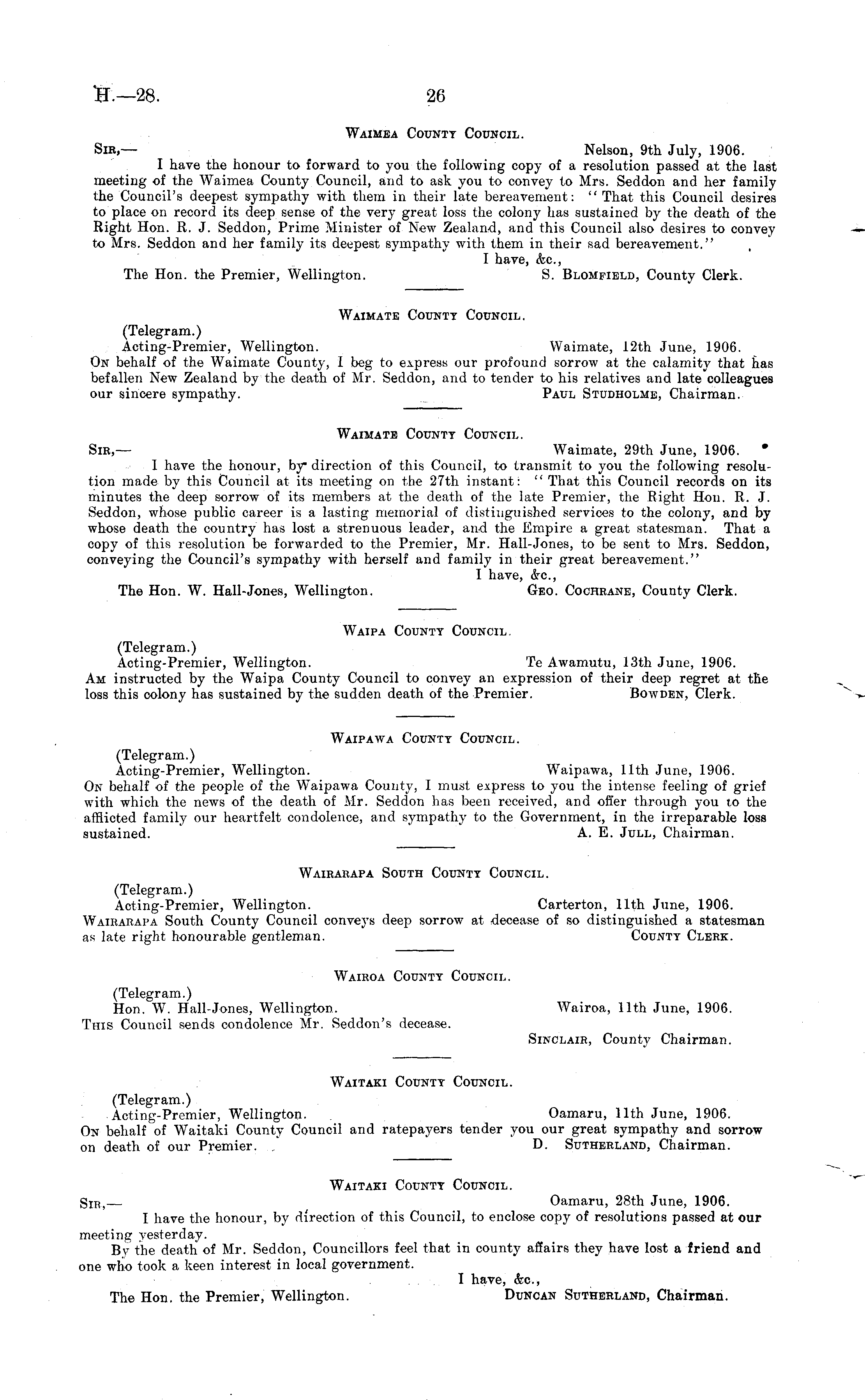 H.—28. 26

Waimea County Council.

Sir,— Nelson, 9th July, 1906.

I have the honour to forward to you the following copy of a resolution passed at the last meeting of the Waimea County Council, and to ask you to convey to Mrs. Seddon and her family the Council's deepest sympathy with them in their late bereavement: "That this Council desires to place on record its deep sense of the very great loss the colony has sustained by the death of the Right Hon. R. J. Seddon, Prime Minister of New Zealand, and this Council also desires to convey to Mrs. Seddon and her family its deepest sympathy with them in their sad bereavement."

I have, &c.,

The Hon. the Premier, Wellington. S. Blomfield, County Clerk.

Waimate County Council.

(Telegram.)

Acting-Premier, Wellington. Waimate, 12th June, 1906.

On behalf of the Waimate County, I beg to express our profound sorrow at the calamity that has befallen New Zealand by the death of Mr. Seddon, and to tender to his relatives and late colleagues our sincere sympathy. Paul Studholme, Chairman.

Waimate County Council.

Sir,— Waimate, 29th June, 1906.

I have the honour, by direction of this Council, to transmit to you the following resolution made by this Council at its meeting on the 27th instant: "That this Council records on its minutes the deep sorrow of its members at the death of the late Premier, the Right Hon. R. J. Seddon, whose public career is a lasting memorial of distinguished services to the colony, and by whose death the country has lost a strenuous leader, and the Empire a great statesman. That a copy of this resolution be forwarded to the Premier, Mr. Hall-Jones, to be sent to Mrs. Seddon, conveying the Council's sympathy with herself and family in their great bereavement."

I have, &c.,

The Hon. W. Hall-Jones, Wellington. Geo. Cochrane, County Clerk.

Waipa County Council.

(Telegram.)

Acting-Premier, Wellington. Te Awamutu, 13th June, 1906.

Am instructed by the Waipa County Council to convey an expression of their deep regret at the loss this colony has sustained by the sudden death of the Premier. Bowden, Clerk.

Waipawa County Council.

(Telegram.)

Acting-Premier, Wellington. Waipawa, 11th June, 1906.

On behalf of the people of the Waipawa County, I must express to you the intense feeling of grief with which the news of the death of Mr. Seddon has been received, and offer through you to the afflicted family our heartfelt condolence, and sympathy to the Government, in the irreparable loss sustained. A. E. Jull, Chairman.

Wairarapa South County Council.

(Telegram.)

Acting-Premier, Wellington. Carterton, 11th June, 1906.

Wairarapa South County Council conveys deep sorrow at decease of so distinguished a statesman as late right honourable gentleman. County Clerk.

Wairoa County Council.

(Telegram.)

Hon. W. Hall-Jones, Wellington. Wairoa, 11th June, 1906.

This Council sends condolence Mr. Seddon's decease.

Sinclair, County Chairman.

Waitaki County Council.

(Telegram.)

Acting-Premier, Wellington. Oamaru, 11th June, 1906.

On behalf of Waitaki County Council and ratepayers tender you our great sympathy and sorrow on death of our Premier. D. Sutherland, Chairman.

Waitaki County Council.

Sir,— Oamaru, 28th June, 1906.

I have the honour, by direction of this Council, to enclose copy of resolutions passed at our meeting yesterday.

By the death of Mr. Seddon, Councillors feel that in county affairs they have lost a friend and one who took a keen interest in local government.

I have, &c.,

The Hon. the Premier, Wellington. Duncan Sutherland, Chairman.